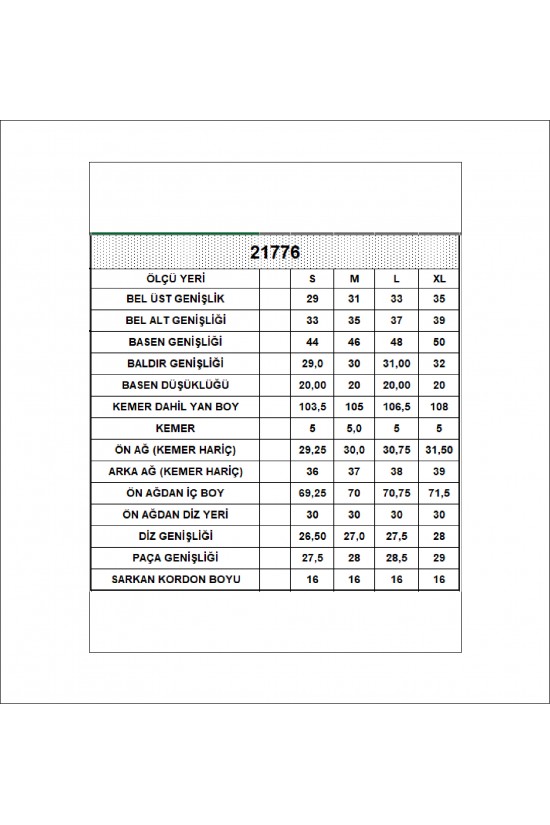 21776

| ÖLÇÜ YERİ | | S | M | L | XL |
|---|---|---|---|---|---|
| BEL ÜST GENİŞLİK | | 29 | 31 | 33 | 35 |
| BEL ALT GENİŞLİĞİ | | 33 | 35 | 37 | 39 |
| BASEN GENİŞLİĞİ | | 44 | 46 | 48 | 50 |
| BALDIR GENİŞLİĞİ | | 29,0 | 30 | 31,00 | 32 |
| BASEN DÜŞÜKLÜĞÜ | | 20,00 | 20 | 20,00 | 20 |
| KEMER DAHİL YAN BOY | | 103,5 | 105 | 106,5 | 108 |
| KEMER | | 5 | 5,0 | 5 | 5 |
| ÖN AĞ (KEMER HARİÇ) | | 29,25 | 30,0 | 30,75 | 31,50 |
| ARKA AĞ (KEMER HARİÇ) | | 36 | 37 | 38 | 39 |
| ÖN AĞDAN İÇ BOY | | 69,25 | 70 | 70,75 | 71,5 |
| ÖN AĞDAN DİZ YERİ | | 30 | 30 | 30 | 30 |
| DİZ GENİŞLİĞİ | | 26,50 | 27,0 | 27,5 | 28 |
| PAÇA GENİŞLİĞİ | | 27,5 | 28 | 28,5 | 29 |
| SARKAN KORDON BOYU | | 16 | 16 | 16 | 16 |